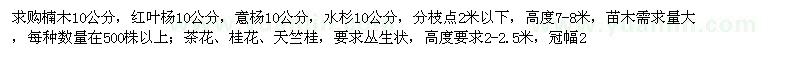 求购楠木10公分，红叶杨10公分，意杨10公分，水杉10公分，分枝点2米以下，高度7-8米，苗木需求量大，每种数量在500株以上；茶花、桂花、天竺桂，要求丛生状，高度要求2-2.5米，冠幅2